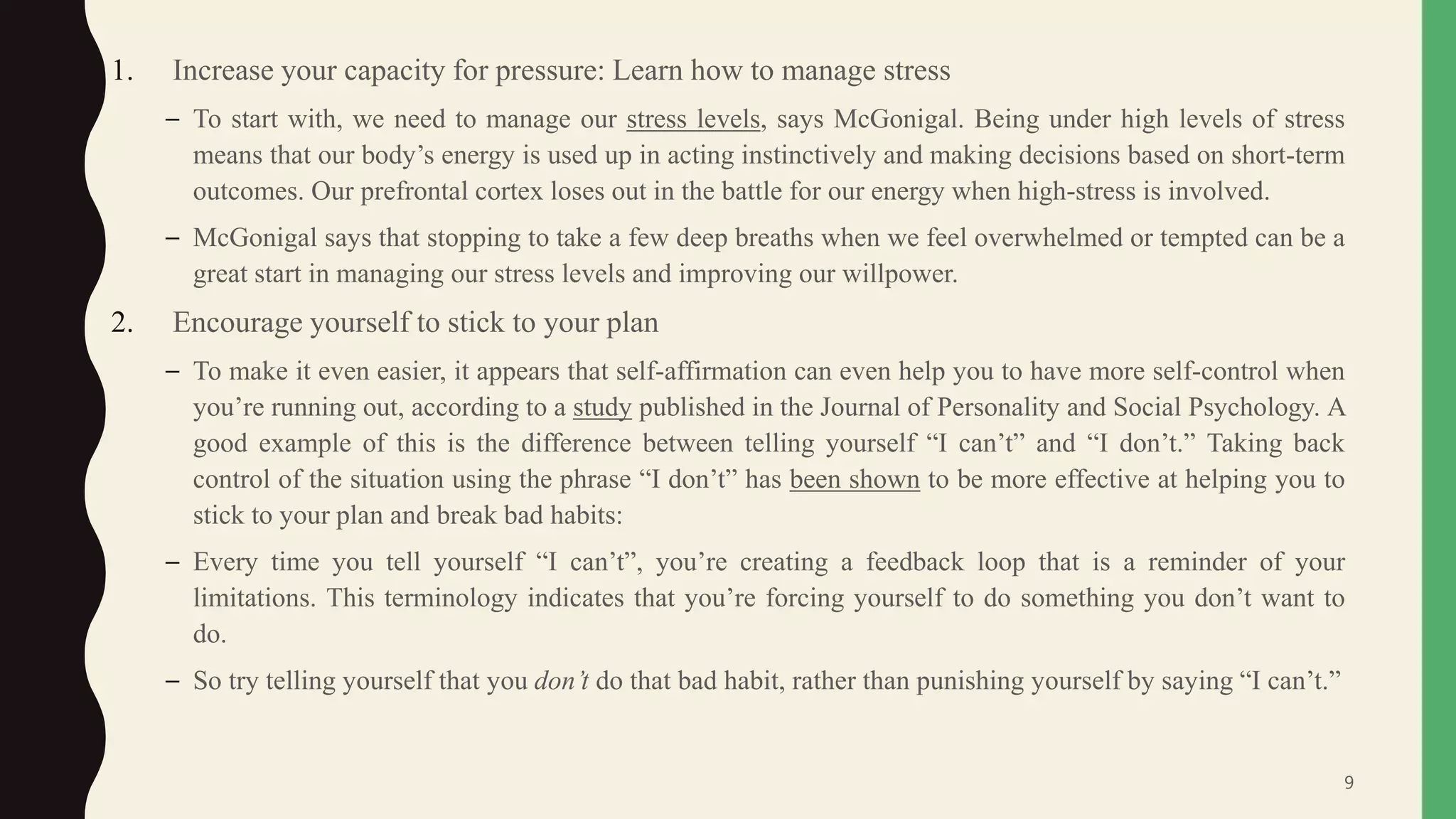 1. Increase your capacity for pressure: Learn how to manage stress

– To start with, we need to manage our stress levels, says McGonigal. Being under high levels of stress means that our body’s energy is used up in acting instinctively and making decisions based on short-term outcomes. Our prefrontal cortex loses out in the battle for our energy when high-stress is involved.

– McGonigal says that stopping to take a few deep breaths when we feel overwhelmed or tempted can be a great start in managing our stress levels and improving our willpower.

2. Encourage yourself to stick to your plan

– To make it even easier, it appears that self-affirmation can even help you to have more self-control when you’re running out, according to a study published in the Journal of Personality and Social Psychology. A good example of this is the difference between telling yourself “I can’t” and “I don’t.” Taking back control of the situation using the phrase “I don’t” has been shown to be more effective at helping you to stick to your plan and break bad habits:

– Every time you tell yourself “I can’t”, you’re creating a feedback loop that is a reminder of your limitations. This terminology indicates that you’re forcing yourself to do something you don’t want to do.

– So try telling yourself that you don’t do that bad habit, rather than punishing yourself by saying “I can’t.”

9